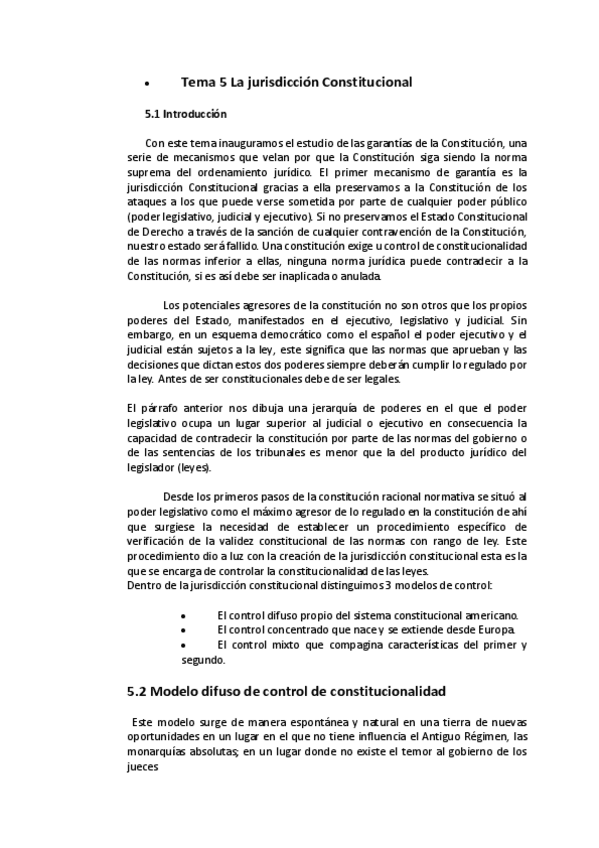 • Tema 5 La jurisdicción Constitucional

5.1 Introducción

Con este tema inauguramos el estudio de las garantías de la Constitución, una serie de mecanismos que velan por que la Constitución siga siendo la norma suprema del ordenamiento jurídico. El primer mecanismo de garantía es la jurisdicción Constitucional gracias a ella preservamos a la Constitución de los ataques a los que puede verse sometida por parte de cualquier poder público (poder legislativo, judicial y ejecutivo). Si no preservamos el Estado Constitucional de Derecho a través de la sanción de cualquier contravención de la Constitución, nuestro estado será fallido. Una constitución exige u control de constitucionalidad de las normas inferior a ellas, ninguna norma jurídica puede contradecir a la Constitución, si es así debe ser inaplicada o anulada.

Los potenciales agresores de la constitución no son otros que los propios poderes del Estado, manifestados en el ejecutivo, legislativo y judicial. Sin embargo, en un esquema democrático como el español el poder ejecutivo y el judicial están sujetos a la ley, este significa que las normas que aprueban y las decisiones que dictan estos dos poderes siempre deberán cumplir lo regulado por la ley. Antes de ser constitucionales debe de ser legales.

El párrafo anterior nos dibuja una jerarquía de poderes en el que el poder legislativo ocupa un lugar superior al judicial o ejecutivo en consecuencia la capacidad de contradecir la constitución por parte de las normas del gobierno o de las sentencias de los tribunales es menor que la del producto jurídico del legislador (leyes).

Desde los primeros pasos de la constitución racional normativa se situó al poder legislativo como el máximo agresor de lo regulado en la constitución de ahí que surgiese la necesidad de establecer un procedimiento específico de verificación de la validez constitucional de las normas con rango de ley. Este procedimiento dio a luz con la creación de la jurisdicción constitucional esta es la que se encarga de controlar la constitucionalidad de las leyes.
Dentro de la jurisdicción constitucional distinguimos 3 modelos de control:

• El control difuso propio del sistema constitucional americano.
• El control concentrado que nace y se extiende desde Europa.
• El control mixto que compagina características del primer y segundo.

5.2 Modelo difuso de control de constitucionalidad

Este modelo surge de manera espontánea y natural en una tierra de nuevas oportunidades en un lugar en el que no tiene influencia el Antiguo Régimen, las monarquías absolutas; en un lugar donde no existe el temor al gobierno de los jueces